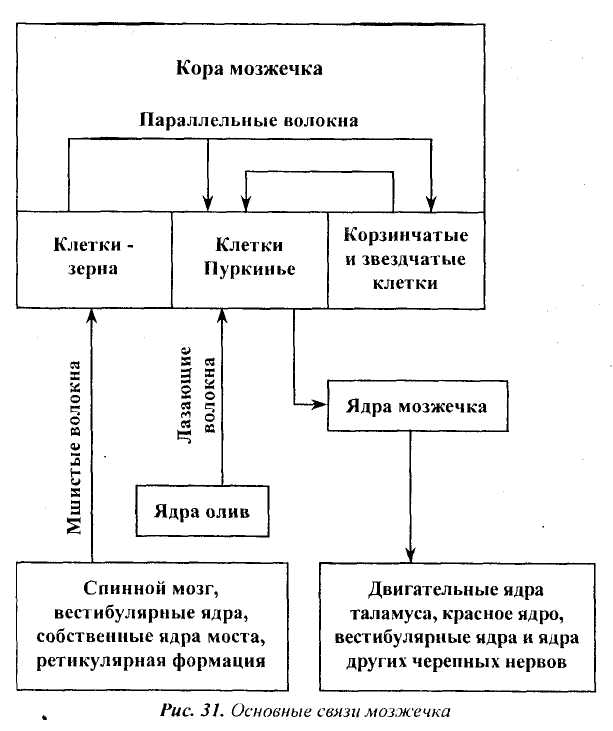 Кора мозжечка

Параллельные волокна

Клетки - зерна

Клетки Пуркинье

Корзинчатые и звездчатые клетки

Мшистые волокна

Лазающие волокна

Ядра мозжечка

Ядра олив

Спинной мозг, вестибулярные ядра, собственные ядра моста, ретикулярная формация

Двигательные ядра таламуса, красное ядро, вестибулярные ядра и ядра других черепных нервов

Рис. 31. Основные связи мозжечка